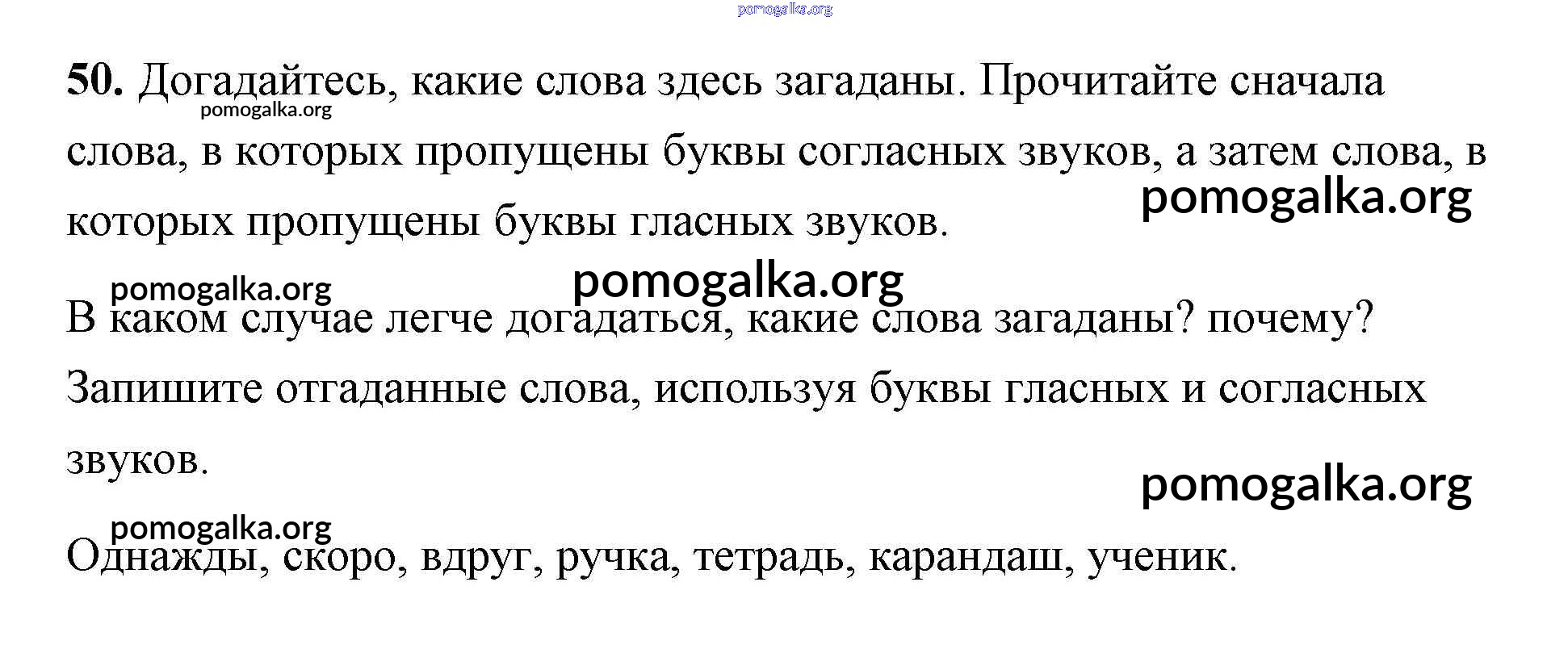 50. Догадайтесь, какие слова здесь загаданы. Прочитайте сначала слова, в которых пропущены буквы согласных звуков, а затем слова, в которых пропущены буквы гласных звуков.

В каком случае легче догадаться, какие слова загаданы? почему? Запишите отгаданные слова, используя буквы гласных и согласных звуков.

Однажды, скоро, вдруг, ручка, тетрадь, карандаш, ученик.

pomogalka.org